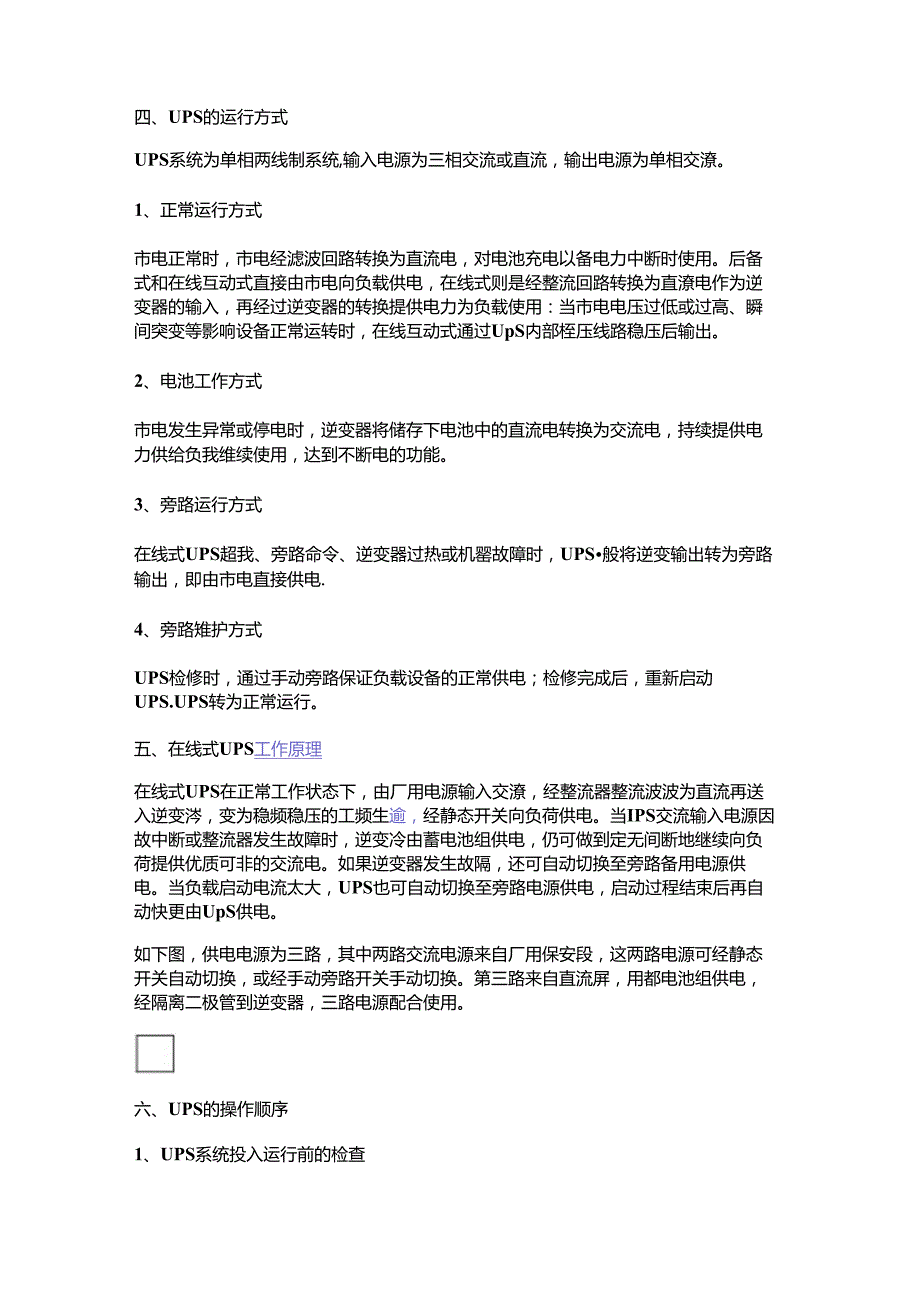 四、UPS的运行方式

UPS系统为单相两线制系统,输入电源为三相交流或直流，输出电源为单相交潦。

1、正常运行方式

市电正常时，市电经滤波回路转换为直流电，对电池充电以备电力中断时使用。后备式和在线互动式直接由市电向负载供电，在线式则是经整流回路转换为直潦电作为逆变器的输入，再经过逆变器的转换提供电力为负载使用：当市电电压过低或过高、瞬间突变等影响设备正常运转时，在线互动式通过UpS内部桎压线路稳压后输出。

2、电池工作方式

市电发生异常或停电时，逆变器将储存下电池中的直流电转换为交流电，持续提供电力供给负我维续使用，达到不断电的功能。

3、旁路运行方式

在线式UPS超我、旁路命令、逆变器过热或机罂故障时，UPS•般将逆变输出转为旁路输出，即由市电直接供电.

4、旁路雉护方式

UPS检修时，通过手动旁路保证负载设备的正常供电；检修完成后，重新启动UPS.UPS转为正常运行。

五、在线式UPS工作原理

在线式UPS在正常工作状态下，由厂用电源输入交潦，经整流器整流波波为直流再送入逆变涔，变为稳频稳压的工频生逾，经静态开关向负荷供电。当IPS交流输入电源因故中断或整流器发生故障时，逆变冷由蓄电池组供电，仍可做到定无间断地继续向负荷提供优质可非的交流电。如果逆变器发生故隔，还可自动切换至旁路备用电源供电。当负载启动电流太大，UPS也可自动切换至旁路电源供电，启动过程结束后再自动快更由UpS供电。

如下图，供电电源为三路，其中两路交流电源来自厂用保安段，这两路电源可经静态开关自动切换，或经手动旁路开关手动切换。第三路来自直流屏，用都电池组供电，经隔离二极管到逆变器，三路电源配合使用。

六、UPS的操作顺序

1、UPS系统投入运行前的检查